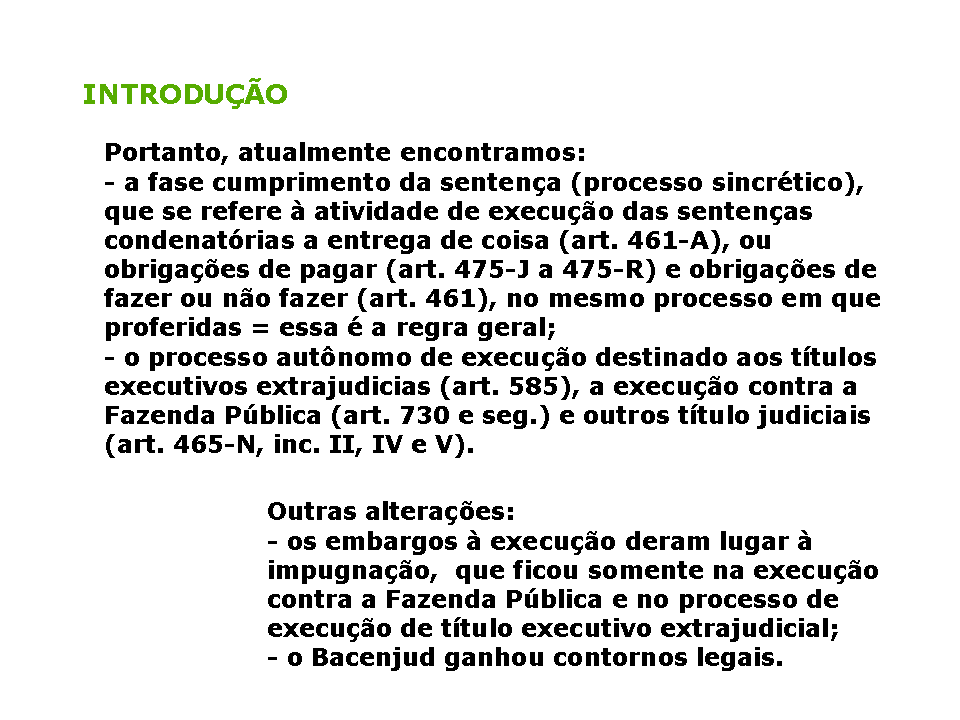 INTRODUÇÃO

Portanto, atualmente encontramos:
- a fase cumprimento da sentença (processo sincrético), que se refere à atividade de execução das sentenças condenatórias a entrega de coisa (art. 461-A), ou obrigações de pagar (art. 475-J a 475-R) e obrigações de fazer ou não fazer (art. 461), no mesmo processo em que proferidas = essa é a regra geral;
- o processo autônomo de execução destinado aos títulos executivos extrajudicias (art. 585), a execução contra a Fazenda Pública (art. 730 e seg.) e outros título judiciais (art. 465-N, inc. II, IV e V).

Outras alterações:
- os embargos à execução deram lugar à impugnação, que ficou somente na execução contra a Fazenda Pública e no processo de execução de título executivo extrajudicial;
- o Bacenjud ganhou contornos legais.